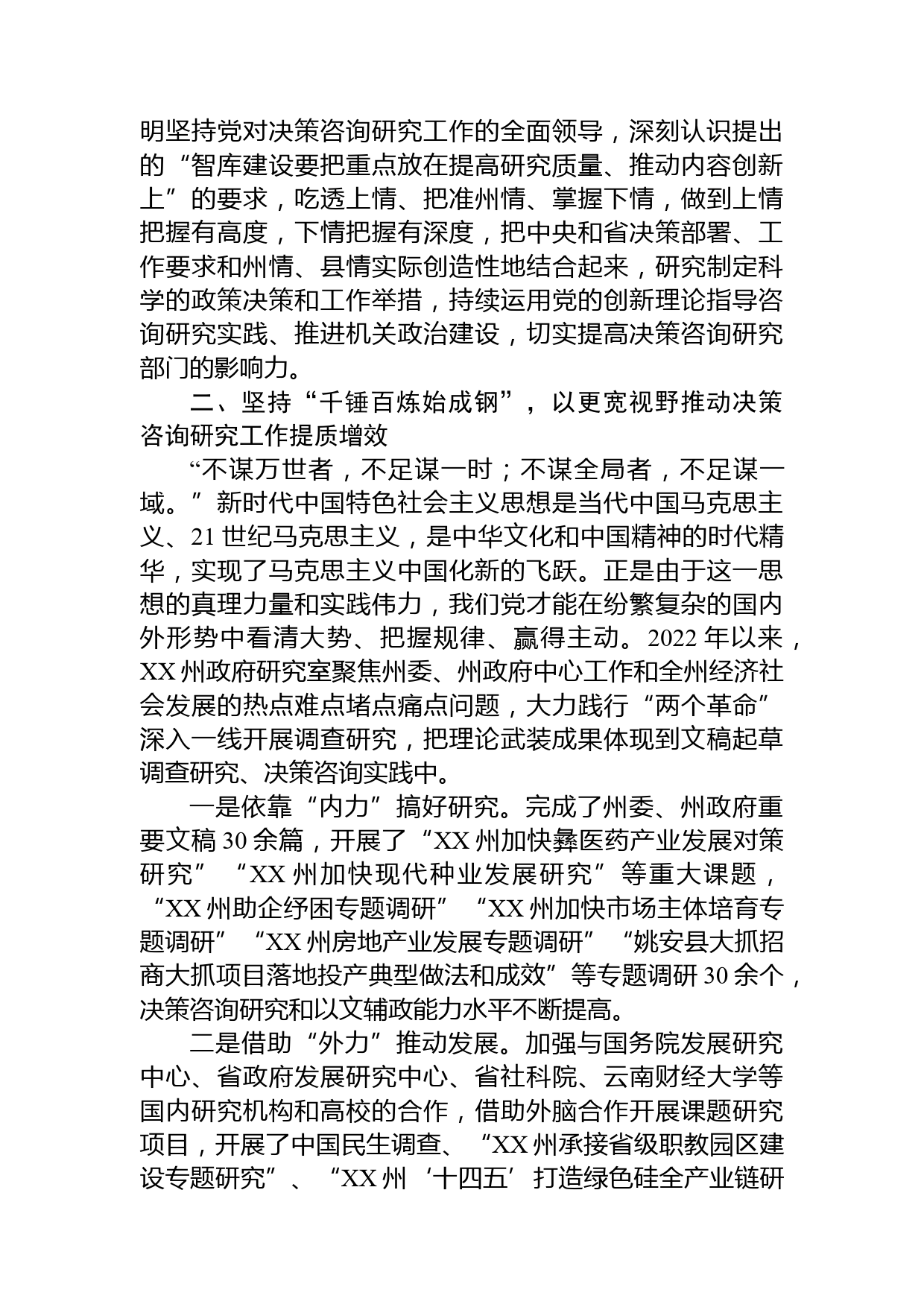 明坚持党对决策咨询研究工作的全面领导，深刻认识提出的“智库建设要把重点放在提高研究质量、推动内容创新上”的要求，吃透上情、把准州情、掌握下情，做到上情把握有高度，下情把握有深度，把中央和省决策部署、工作要求和州情、县情实际创造性地结合起来，研究制定科学的政策决策和工作举措，持续运用党的创新理论指导咨询研究实践、推进机关政治建设，切实提高决策咨询研究部门的影响力。

二、坚持“千锤百炼始成钢”，以更宽视野推动决策咨询研究工作提质增效

“不谋万世者，不足谋一时；不谋全局者，不足谋一域。”新时代中国特色社会主义思想是当代中国马克思主义、21世纪马克思主义，是中华文化和中国精神的时代精华，实现了马克思主义中国化新的飞跃。正是由于这一思想的真理力量和实践伟力，我们党才能在纷繁复杂的国内外形势中看清大势、把握规律、赢得主动。2022年以来，XX州政府研究室聚焦州委、州政府中心工作和全州经济社会发展的热点难点堵点痛点问题，大力践行“两个革命”深入一线开展调查研究，把理论武装成果体现到文稿起草调查研究、决策咨询实践中。

一是依靠“内力”搞好研究。完成了州委、州政府重要文稿30余篇，开展了“XX州加快彝医药产业发展对策研究”“XX州加快现代种业发展研究”等重大课题，“XX州助企纾困专题调研”“XX州加快市场主体培育专题调研”“XX州房地产业发展专题调研”“姚安县大抓招商大抓项目落地投产典型做法和成效”等专题调研30余个，决策咨询研究和以文辅政能力水平不断提高。

二是借助“外力”推动发展。加强与国务院发展研究中心、省政府发展研究中心、省社科院、云南财经大学等国内研究机构和高校的合作，借助外脑合作开展课题研究项目，开展了中国民生调查、“XX州承接省级职教园区建设专题研究”、“XX州‘十四五’打造绿色硅全产业链研